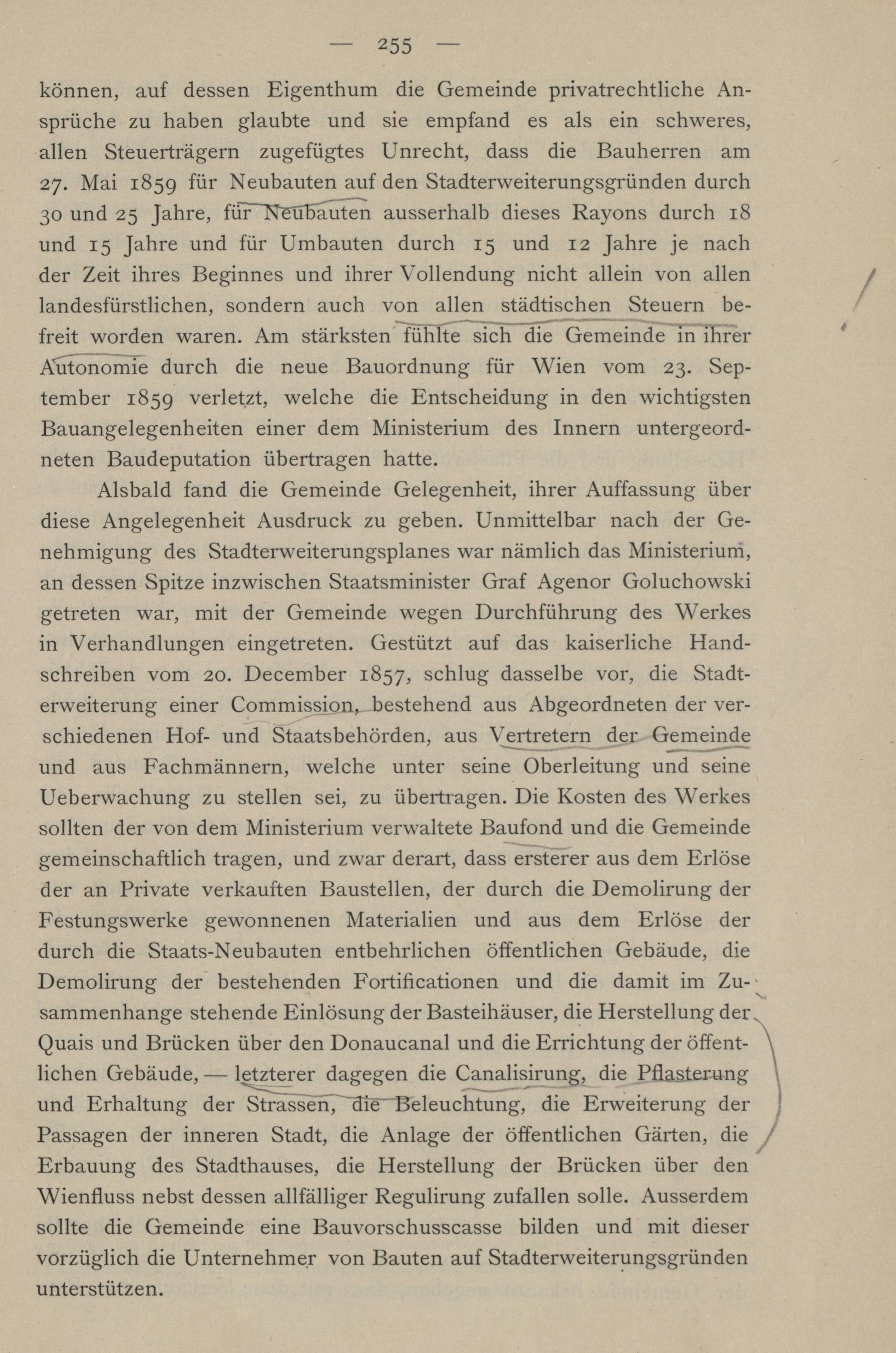 — 255 —

können, auf dessen Eigenthum die Gemeinde privatrechtliche Ansprüche zu haben glaubte und sie empfand es als ein schweres, allen Steuerträgern zugefügtes Unrecht, dass die Bauherren am 27. Mai 1859 für Neubauten auf den Stadterweiterungsgründen durch 30 und 25 Jahre, für Neubauten ausserhalb dieses Rayons durch 18 und 15 Jahre und für Umbauten durch 15 und 12 Jahre je nach der Zeit ihres Beginnes und ihrer Vollendung nicht allein von allen landesfürstlichen, sondern auch von allen städtischen Steuern befreit worden waren. Am stärksten fühlte sich die Gemeinde in ihrer Autonomie durch die neue Bauordnung für Wien vom 23. September 1859 verletzt, welche die Entscheidung in den wichtigsten Bauangelegenheiten einer dem Ministerium des Innern untergeordneten Baudeputation übertragen hatte.

Alsbald fand die Gemeinde Gelegenheit, ihrer Auffassung über diese Angelegenheit Ausdruck zu geben. Unmittelbar nach der Genehmigung des Stadterweiterungsplanes war nämlich das Ministerium, an dessen Spitze inzwischen Staatsminister Graf Agenor Goluchowski getreten war, mit der Gemeinde wegen Durchführung des Werkes in Verhandlungen eingetreten. Gestützt auf das kaiserliche Handschreiben vom 20. December 1857, schlug dasselbe vor, die Stadterweiterung einer Commission, bestehend aus Abgeordneten der verschiedenen Hof- und Staatsbehörden, aus Vertretern der Gemeinde und aus Fachmännern, welche unter seine Oberleitung und seine Ueberwachung zu stellen sei, zu übertragen. Die Kosten des Werkes sollten der von dem Ministerium verwaltete Baufond und die Gemeinde gemeinschaftlich tragen, und zwar derart, dass ersterer aus dem Erlöse der an Private verkauften Baustellen, der durch die Demolirung der Festungswerke gewonnenen Materialien und aus dem Erlöse der durch die Staats-Neubauten entbehrlichen öffentlichen Gebäude, die Demolirung der bestehenden Fortificationen und die damit im Zusammenhange stehende Einlösung der Basteihäuser, die Herstellung der Quais und Brücken über den Donaucanal und die Errichtung der öffentlichen Gebäude, — letzterer dagegen die Canalisirung, die Pflasterung und Erhaltung der Strassen, die Beleuchtung, die Erweiterung der Passagen der inneren Stadt, die Anlage der öffentlichen Gärten, die Erbauung des Stadthauses, die Herstellung der Brücken über den Wienfluss nebst dessen allfälliger Regulirung zufallen solle. Ausserdem sollte die Gemeinde eine Bauvorschusscasse bilden und mit dieser vorzüglich die Unternehmer von Bauten auf Stadterweiterungsgründen unterstützen.